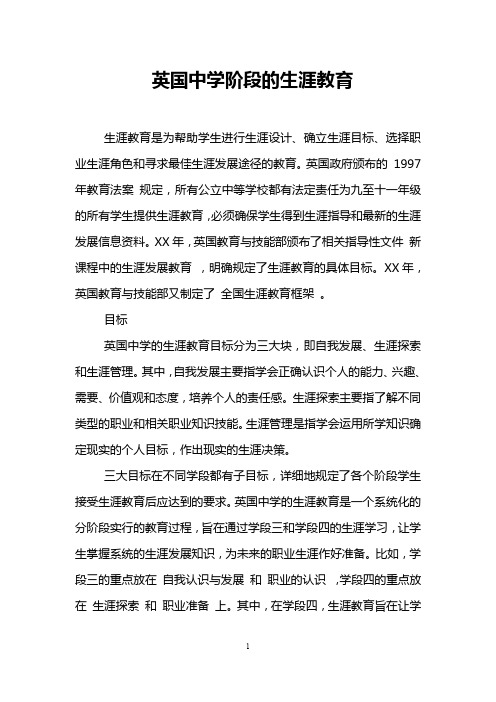 英国中学阶段的生涯教育

生涯教育是为帮助学生进行生涯设计、确立生涯目标、选择职业生涯角色和寻求最佳生涯发展途径的教育。英国政府颁布的 1997 年教育法案 规定，所有公立中等学校都有法定责任为九至十一年级的所有学生提供生涯教育，必须确保学生得到生涯指导和最新的生涯发展信息资料。XX 年，英国教育与技能部颁布了相关指导性文件 新课程中的生涯发展教育 ，明确规定了生涯教育的具体目标。XX 年，英国教育与技能部又制定了 全国生涯教育框架 。

目标

英国中学的生涯教育目标分为三大块，即自我发展、生涯探索和生涯管理。其中，自我发展主要指学会正确认识个人的能力、兴趣、需要、价值观和态度，培养个人的责任感。生涯探索主要指了解不同类型的职业和相关职业知识技能。生涯管理是指学会运用所学知识确定现实的个人目标，作出现实的生涯决策。

三大目标在不同学段都有子目标，详细地规定了各个阶段学生接受生涯教育后应达到的要求。英国中学的生涯教育是一个系统化的分阶段实行的教育过程，旨在通过学段三和学段四的生涯学习，让学生掌握系统的生涯发展知识，为未来的职业生涯作好准备。比如，学段三的重点放在 自我认识与发展 和 职业的认识 ，学段四的重点放在 生涯探索 和 职业准备 上。其中，在学段四，生涯教育旨在让学

1